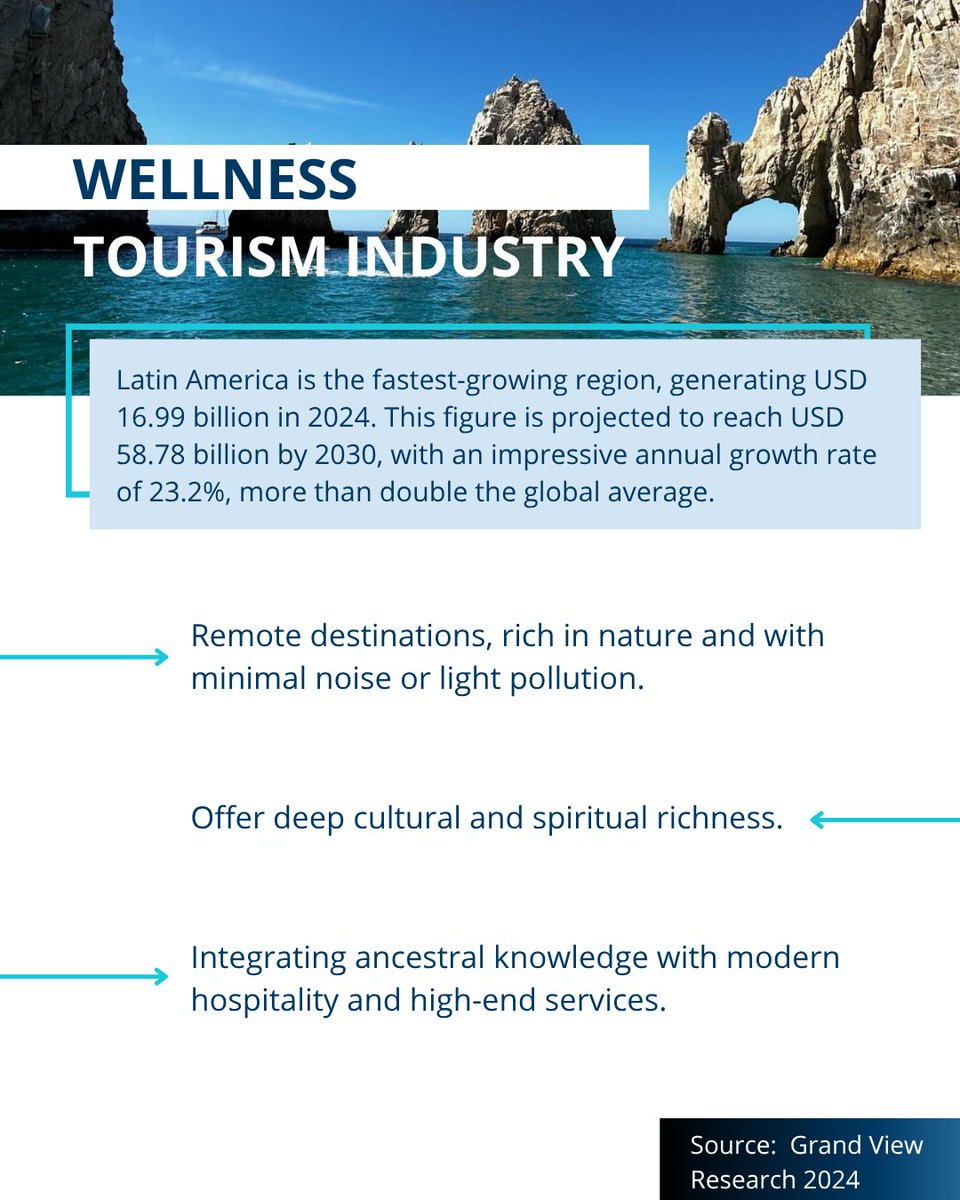 WELLNESS
TOURISM INDUSTRY

Latin America is the fastest-growing region, generating USD 16.99 billion in 2024. This figure is projected to reach USD 58.78 billion by 2030, with an impressive annual growth rate of 23.2%, more than double the global average.

Remote destinations, rich in nature and with minimal noise or light pollution.

Offer deep cultural and spiritual richness.

Integrating ancestral knowledge with modern hospitality and high-end services.

Source: Grand View Research 2024